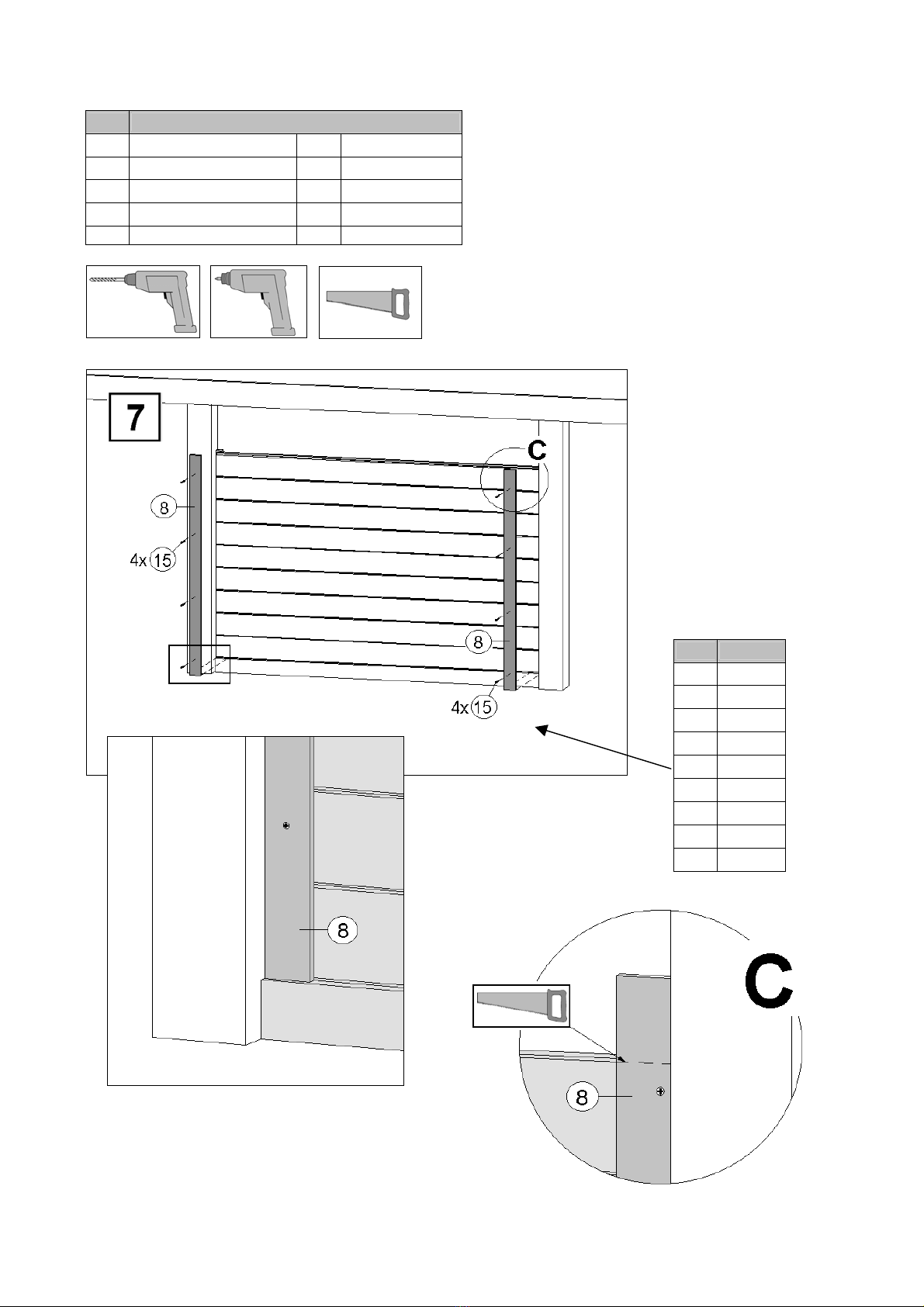 7

C

8

4x 15

8

4x 15

8

C

8